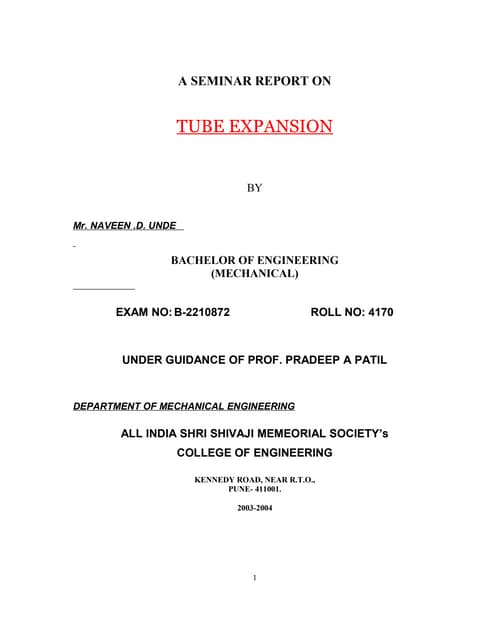 A SEMINAR REPORT ON

TUBE EXPANSION

BY

Mr. NAVEEN .D. UNDE

BACHELOR OF ENGINEERING
(MECHANICAL)

EXAM NO: B-2210872 ROLL NO: 4170

UNDER GUIDANCE OF PROF. PRADEEP A PATIL

DEPARTMENT OF MECHANICAL ENGINEERING

ALL INDIA SHRI SHIVAJI MEMEORIAL SOCIETY's
COLLEGE OF ENGINEERING

KENNEDY ROAD, NEAR R.T.O.,
PUNE- 411001.

2003-2004

1